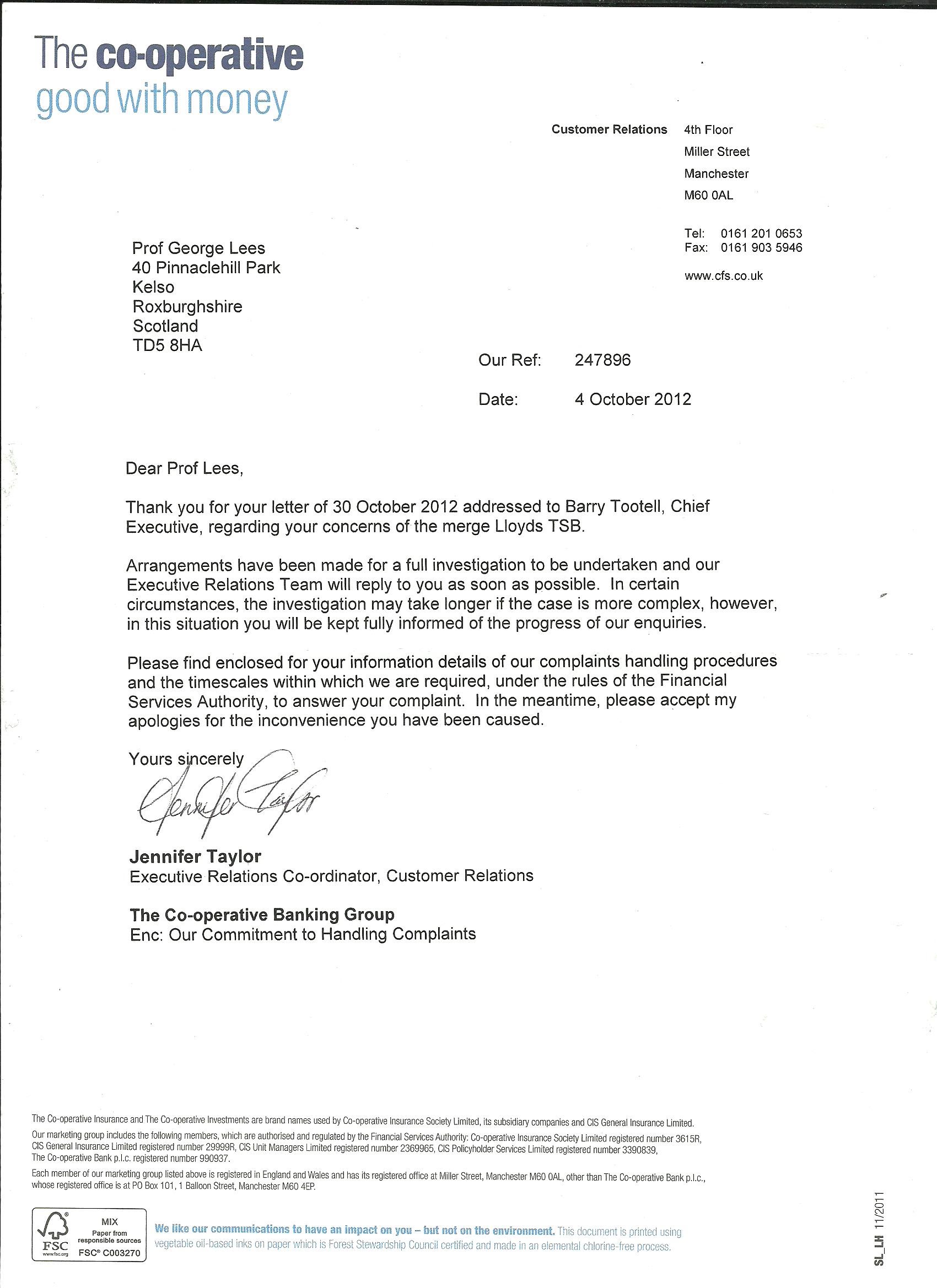 The co-operative
good with money

Customer Relations 4th Floor
Miller Street
Manchester
M60 0AL

Tel: 0161 201 0653
Fax: 0161 903 5946

www.cfs.co.uk

Prof George Lees
40 Pinnaclehill Park
Kelso
Roxburghshire
Scotland
TD5 8HA

Our Ref: 247896

Date: 4 October 2012

Dear Prof Lees,

Thank you for your letter of 30 October 2012 addressed to Barry Tootell, Chief Executive, regarding your concerns of the merge Lloyds TSB.

Arrangements have been made for a full investigation to be undertaken and our Executive Relations Team will reply to you as soon as possible. In certain circumstances, the investigation may take longer if the case is more complex, however, in this situation you will be kept fully informed of the progress of our enquiries.

Please find enclosed for your information details of our complaints handling procedures and the timescales within which we are required, under the rules of the Financial Services Authority, to answer your complaint. In the meantime, please accept my apologies for the inconvenience you have been caused.

Yours sincerely

Jennifer Taylor

Jennifer Taylor
Executive Relations Co-ordinator, Customer Relations

The Co-operative Banking Group
Enc: Our Commitment to Handling Complaints

The Co-operative Insurance and The Co-operative Investments are brand names used by Co-operative Insurance Society Limited, its subsidiary companies and CIS General Insurance Limited.
Our marketing group includes the following members, which are authorised and regulated by the Financial Services Authority: Co-operative Insurance Society Limited registered number 3615R, CIS General Insurance Limited registered number 29999R, CIS Unit Managers Limited registered number 2369965, CIS Policyholder Services Limited registered number 3390839, The Co-operative Bank p.l.c. registered number 990937.
Each member of our marketing group listed above is registered in England and Wales and has its registered office at Miller Street, Manchester M60 0AL, other than The Co-operative Bank p.l.c., whose registered office is at PO Box 101, 1 Balloon Street, Manchester M60 4EP.

FSC www.fsc.org MIX Paper from responsible sources FSC® C003270

We like our communications to have an impact on you – but not on the environment. This document is printed using vegetable oil-based inks on paper which is Forest Stewardship Council certified and made in an elemental chlorine-free process.

SL_LH 11/2011